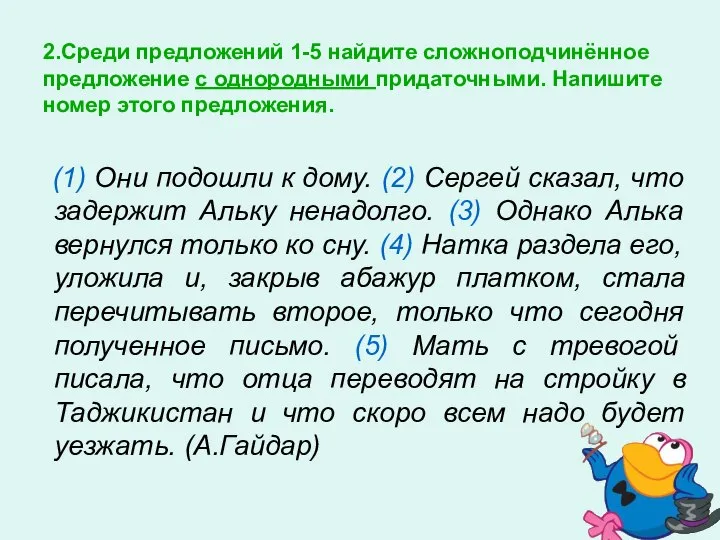 2.Среди предложений 1-5 найдите сложноподчинённое предложение с однородными придаточными. Напишите номер этого предложения.

(1) Они подошли к дому. (2) Сергей сказал, что задержит Альку ненадолго. (3) Однако Алька вернулся только ко сну. (4) Натка раздела его, уложила и, закрыв абажур платком, стала перечитывать второе, только что сегодня полученное письмо. (5) Мать с тревогой писала, что отца переводят на стройку в Таджикистан и что скоро всем надо будет уезжать. (А.Гайдар)